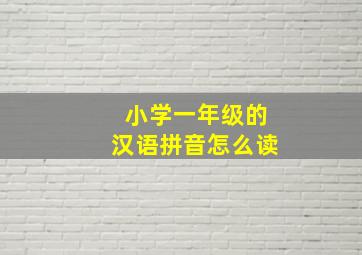 小学一年级的
汉语拼音怎么读